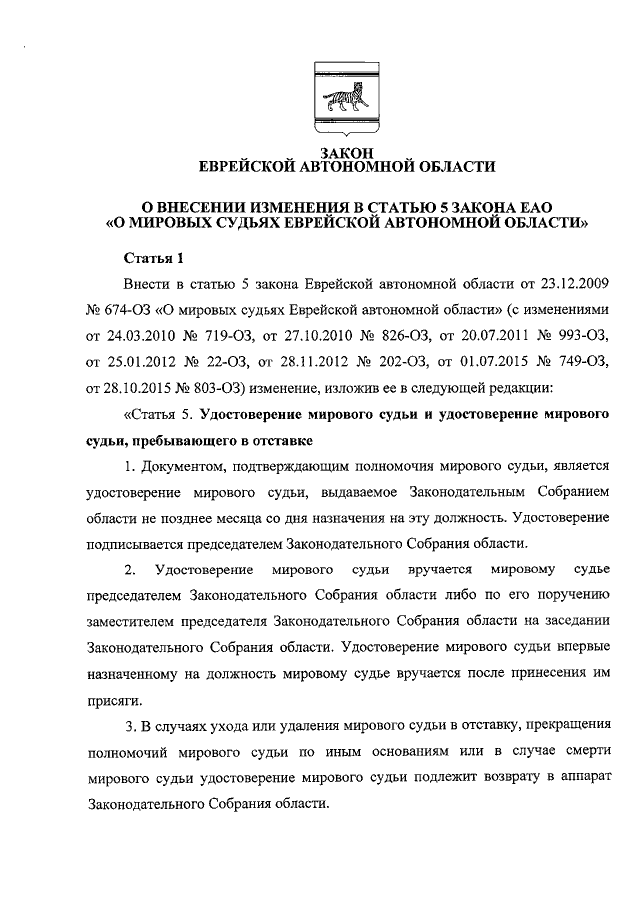 ЗАКОН
ЕВРЕЙСКОЙ АВТОНОМНОЙ ОБЛАСТИ

О ВНЕСЕНИИ ИЗМЕНЕНИЯ В СТАТЬЮ 5 ЗАКОНА ЕАО
«О МИРОВЫХ СУДЬЯХ ЕВРЕЙСКОЙ АВТОНОМНОЙ ОБЛАСТИ»

Статья 1

Внести в статью 5 закона Еврейской автономной области от 23.12.2009 № 674-ОЗ «О мировых судьях Еврейской автономной области» (с изменениями от 24.03.2010 № 719-ОЗ, от 27.10.2010 № 826-ОЗ, от 20.07.2011 № 993-ОЗ, от 25.01.2012 № 22-ОЗ, от 28.11.2012 № 202-ОЗ, от 01.07.2015 № 749-ОЗ, от 28.10.2015 № 803-ОЗ) изменение, изложив ее в следующей редакции:

«Статья 5. Удостоверение мирового судьи и удостоверение мирового судьи, пребывающего в отставке

1. Документом, подтверждающим полномочия мирового судьи, является удостоверение мирового судьи, выдаваемое Законодательным Собранием области не позднее месяца со дня назначения на эту должность. Удостоверение подписывается председателем Законодательного Собрания области.

2. Удостоверение мирового судьи вручается мировому судье председателем Законодательного Собрания области либо по его поручению заместителем председателя Законодательного Собрания области на заседании Законодательного Собрания области. Удостоверение мирового судьи впервые назначенному на должность мировому судье вручается после принесения им присяги.

3. В случаях ухода или удаления мирового судьи в отставку, прекращения полномочий мирового судьи по иным основаниям или в случае смерти мирового судьи удостоверение мирового судьи подлежит возврату в аппарат Законодательного Собрания области.